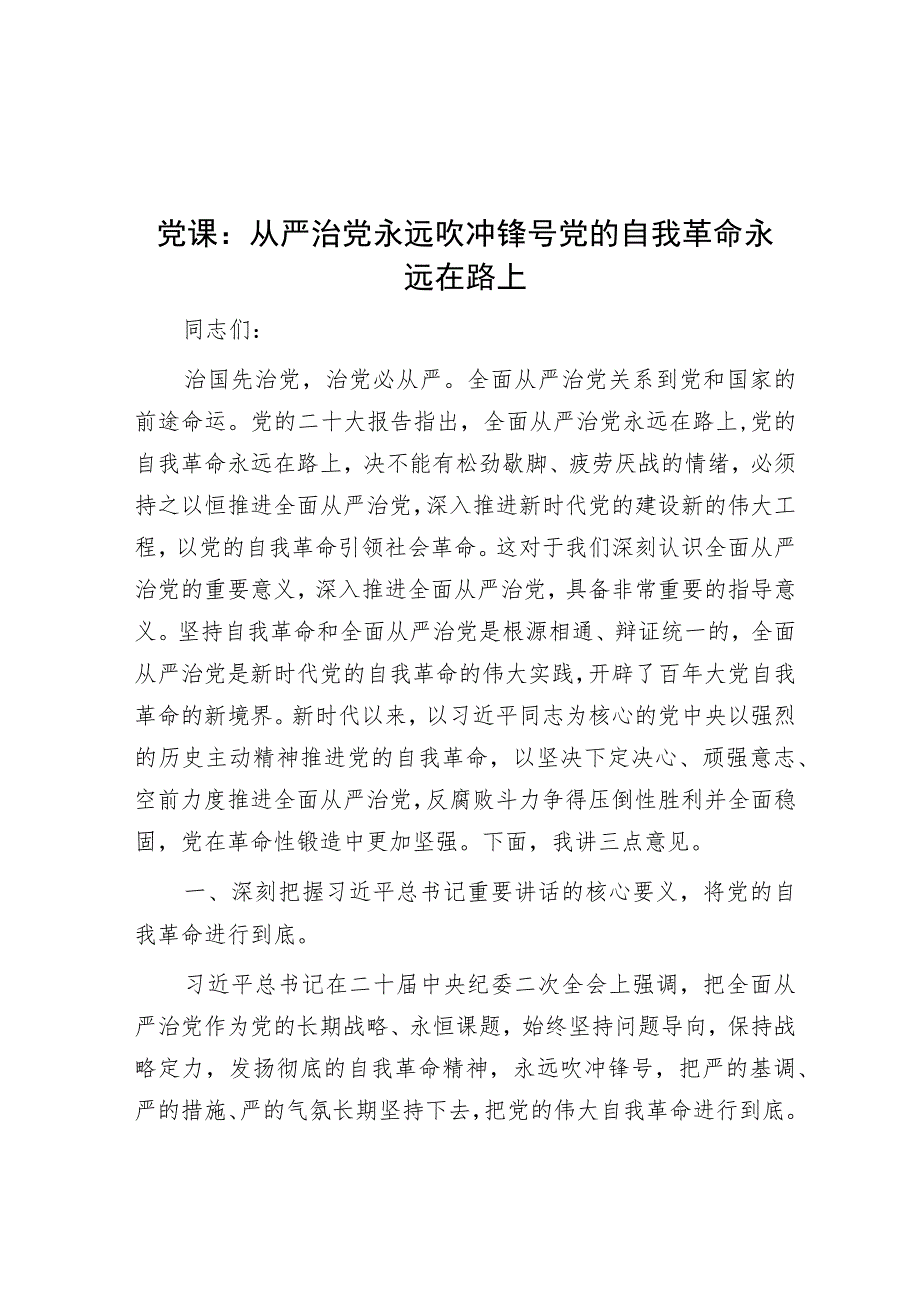 党课：从严治党永远吹冲锋号党的自我革命永远在路上

同志们：

治国先治党，治党必从严。全面从严治党关系到党和国家的前途命运。党的二十大报告指出，全面从严治党永远在路上，党的自我革命永远在路上，决不能有松劲歇脚、疲劳厌战的情绪，必须持之以恒推进全面从严治党，深入推进新时代党的建设新的伟大工程，以党的自我革命引领社会革命。这对于我们深刻认识全面从严治党的重要意义，深入推进全面从严治党，具备非常重要的指导意义。坚持自我革命和全面从严治党是根源相通、辩证统一的，全面从严治党是新时代党的自我革命的伟大实践，开辟了百年大党自我革命的新境界。新时代以来，以习近平同志为核心的党中央以强烈的历史主动精神推进党的自我革命，以坚决下定决心、顽强意志、空前力度推进全面从严治党，反腐败斗力争得压倒性胜利并全面稳固，党在革命性锻造中更加坚强。下面，我讲三点意见。

一、深刻把握习近平总书记重要讲话的核心要义，将党的自我革命进行到底。

习近平总书记在二十届中央纪委二次全会上强调，把全面从严治党作为党的长期战略、永恒课题，始终坚持问题导向，保持战略定力，发扬彻底的自我革命精神，永远吹冲锋号，把严的基调、严的措施、严的气氛长期坚持下去，把党的伟大自我革命进行到底。